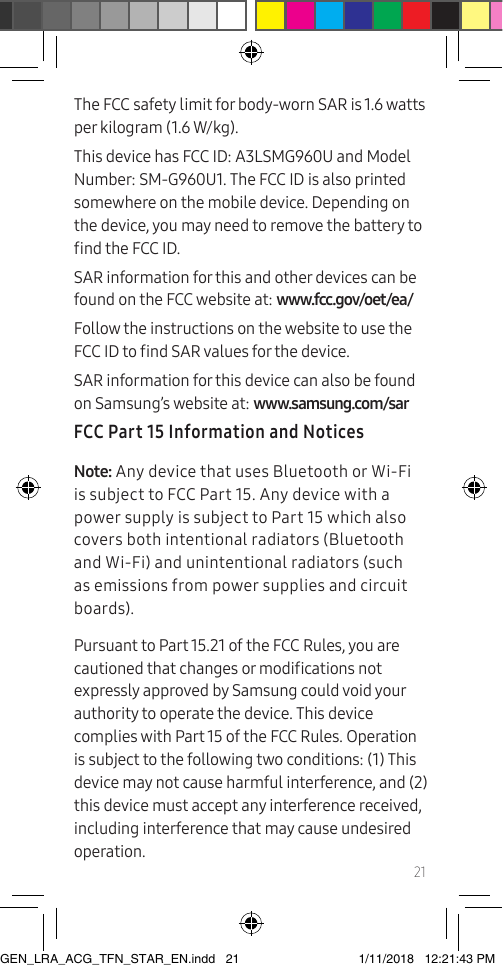 The FCC safety limit for body-worn SAR is 1.6 watts per kilogram (1.6 W/kg).

This device has FCC ID: A3LSMG960U and Model Number: SM-G960U1. The FCC ID is also printed somewhere on the mobile device. Depending on the device, you may need to remove the battery to find the FCC ID.

SAR information for this and other devices can be found on the FCC website at: www.fcc.gov/oet/ea/

Follow the instructions on the website to use the FCC ID to find SAR values for the device.

SAR information for this device can also be found on Samsung's website at: www.samsung.com/sar

FCC Part 15 Information and Notices

Note: Any device that uses Bluetooth or Wi-Fi is subject to FCC Part 15. Any device with a power supply is subject to Part 15 which also covers both intentional radiators (Bluetooth and Wi-Fi) and unintentional radiators (such as emissions from power supplies and circuit boards).

Pursuant to Part 15.21 of the FCC Rules, you are cautioned that changes or modifications not expressly approved by Samsung could void your authority to operate the device. This device complies with Part 15 of the FCC Rules. Operation is subject to the following two conditions: (1) This device may not cause harmful interference, and (2) this device must accept any interference received, including interference that may cause undesired operation.

21

GEN_LRA_ACG_TFN_STAR_EN.indd 21 1/11/2018 12:21:43 PM